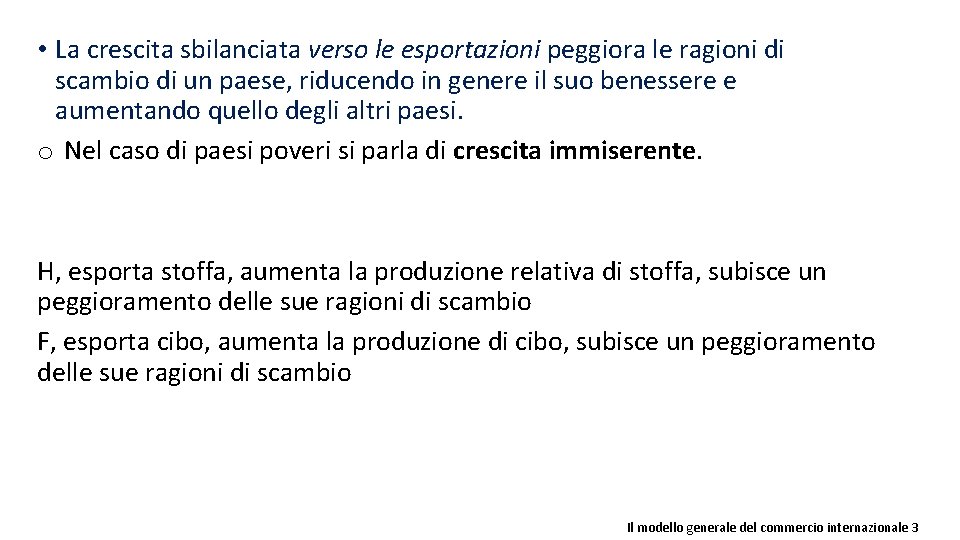 • La crescita sbilanciata verso le esportazioni peggiora le ragioni di scambio di un paese, riducendo in genere il suo benessere e aumentando quello degli altri paesi.
o Nel caso di paesi poveri si parla di crescita immiserente.

H, esporta stoffa, aumenta la produzione relativa di stoffa, subisce un peggioramento delle sue ragioni di scambio

F, esporta cibo, aumenta la produzione di cibo, subisce un peggioramento delle sue ragioni di scambio

Il modello generale del commercio internazionale 3